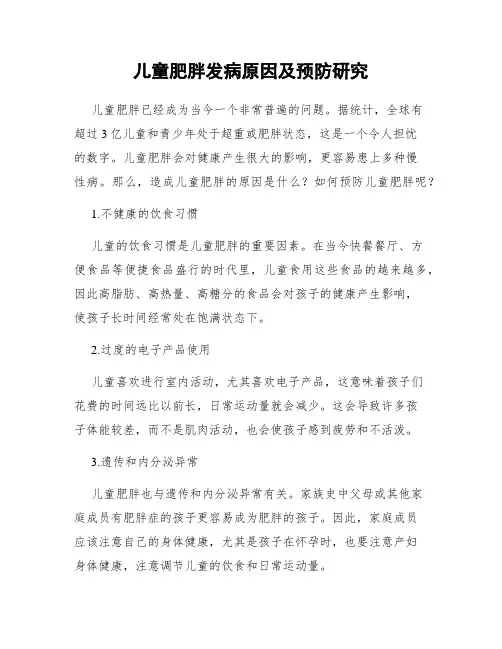 儿童肥胖发病原因及预防研究

儿童肥胖已经成为当今一个非常普遍的问题。据统计，全球有超过3亿儿童和青少年处于超重或肥胖状态，这是一个令人担忧的数字。儿童肥胖会对健康产生很大的影响，更容易患上多种慢性病。那么，造成儿童肥胖的原因是什么？如何预防儿童肥胖呢？

1.不健康的饮食习惯

儿童的饮食习惯是儿童肥胖的重要因素。在当今快餐餐厅、方便食品等便捷食品盛行的时代里，儿童食用这些食品的越来越多，因此高脂肪、高热量、高糖分的食品会对孩子的健康产生影响，使孩子长时间经常处在饱满状态下。

2.过度的电子产品使用

儿童喜欢进行室内活动，尤其喜欢电子产品，这意味着孩子们花费的时间远比以前长，日常运动量就会减少。这会导致许多孩子体能较差，而不是肌肉活动，也会使孩子感到疲劳和不活泼。

3.遗传和内分泌异常

儿童肥胖也与遗传和内分泌异常有关。家族史中父母或其他家庭成员有肥胖症的孩子更容易成为肥胖的孩子。因此，家庭成员应该注意自己的身体健康，尤其是孩子在怀孕时，也要注意产妇身体健康，注意调节儿童的饮食和日常运动量。